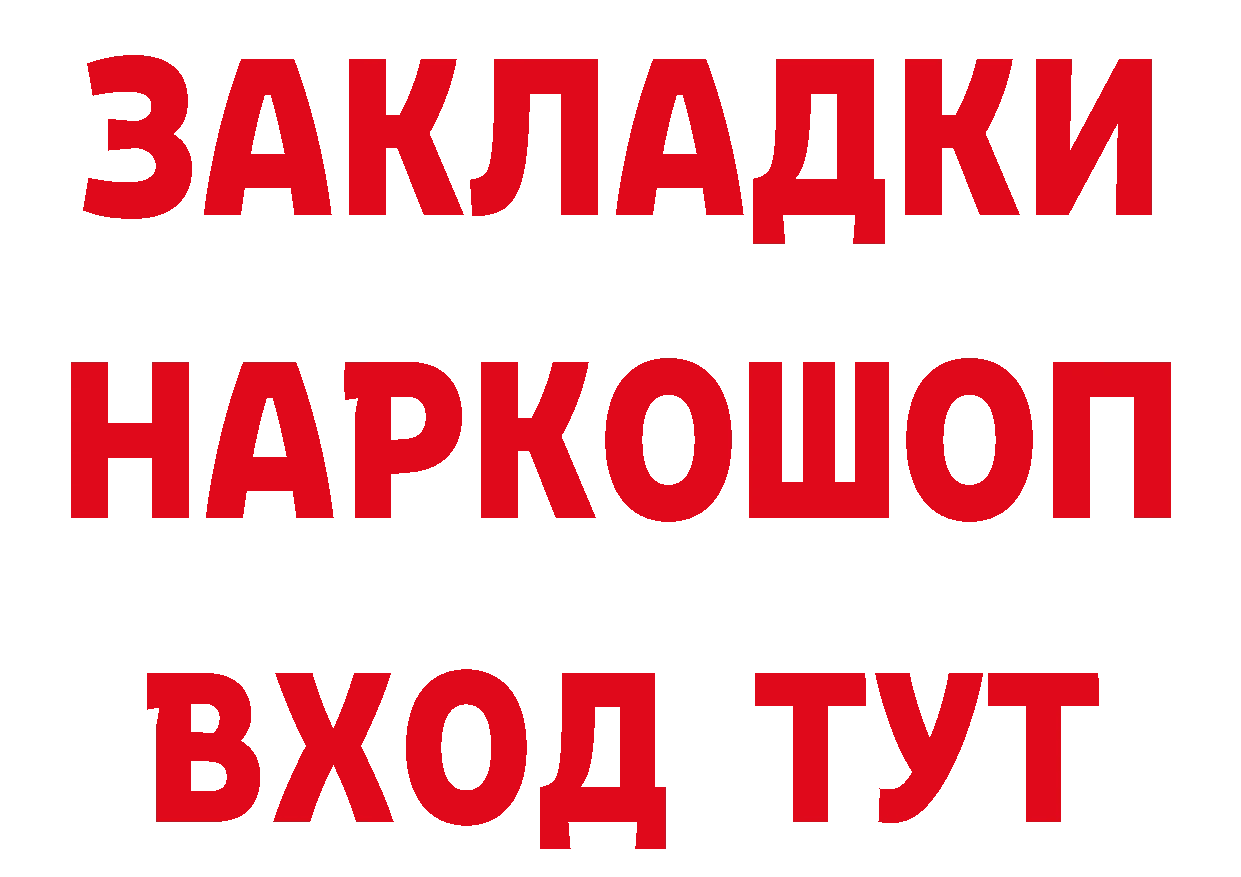 ЗАКЛАДКИ
НАРКОШОП
ВХОД ТУТ